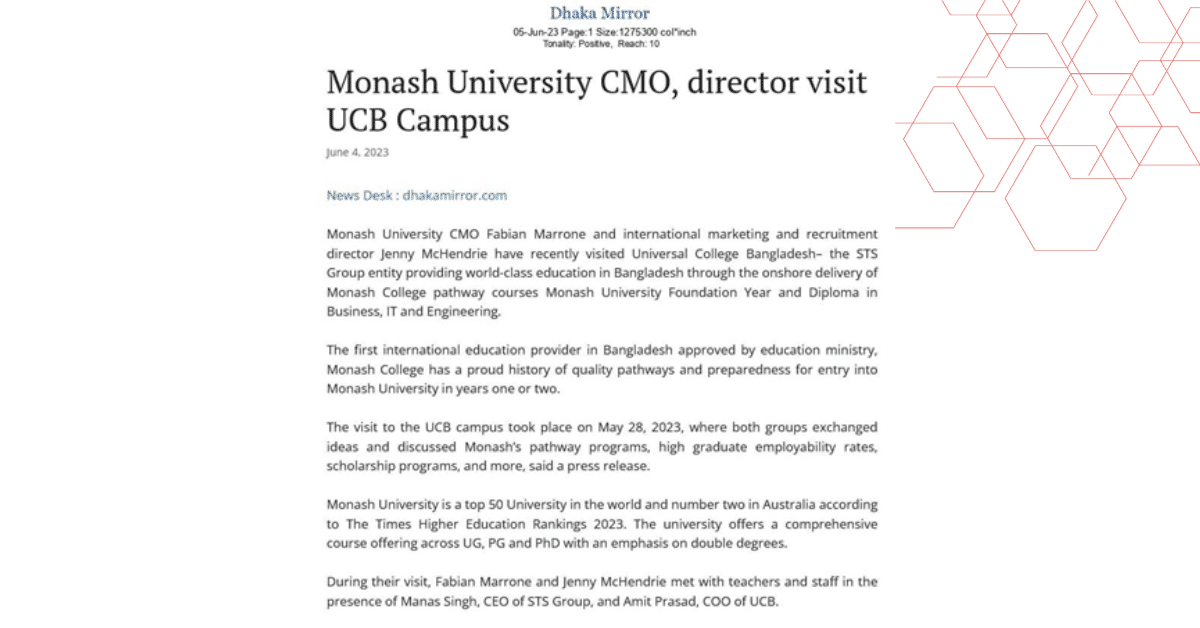 Dhaka Mirror
05-Jun-23 Page:1 Size:1275300 col*inch
Tonality: Positive, Reach: 10

Monash University CMO, director visit UCB Campus

June 4, 2023

News Desk : dhakamirror.com

Monash University CMO Fabian Marrone and international marketing and recruitment director Jenny McHendrie have recently visited Universal College Bangladesh– the STS Group entity providing world-class education in Bangladesh through the onshore delivery of Monash College pathway courses Monash University Foundation Year and Diploma in Business, IT and Engineering.

The first international education provider in Bangladesh approved by education ministry, Monash College has a proud history of quality pathways and preparedness for entry into Monash University in years one or two.

The visit to the UCB campus took place on May 28, 2023, where both groups exchanged ideas and discussed Monash's pathway programs, high graduate employability rates, scholarship programs, and more, said a press release.

Monash University is a top 50 University in the world and number two in Australia according to The Times Higher Education Rankings 2023. The university offers a comprehensive course offering across UG, PG and PhD with an emphasis on double degrees.

During their visit, Fabian Marrone and Jenny McHendrie met with teachers and staff in the presence of Manas Singh, CEO of STS Group, and Amit Prasad, COO of UCB.